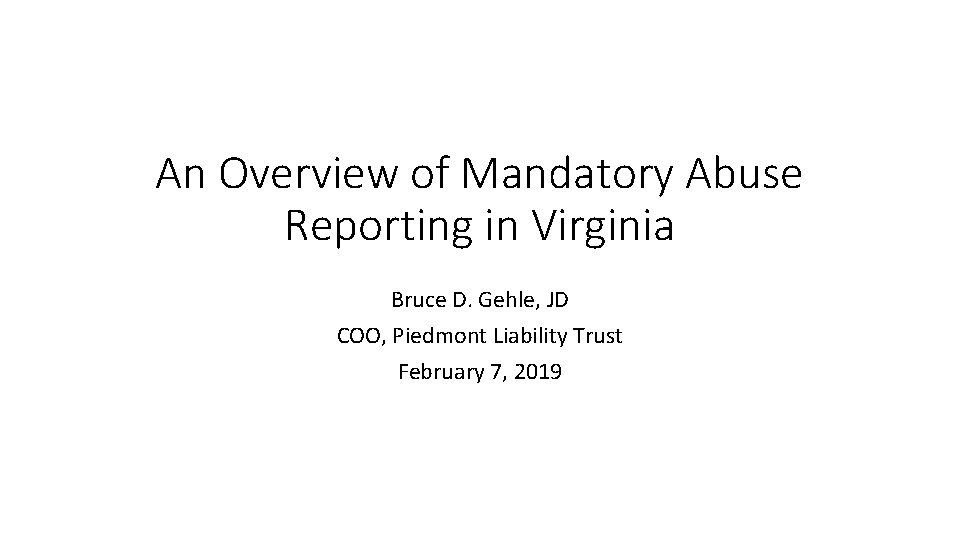 An Overview of Mandatory Abuse Reporting in Virginia

Bruce D. Gehle, JD
COO, Piedmont Liability Trust
February 7, 2019